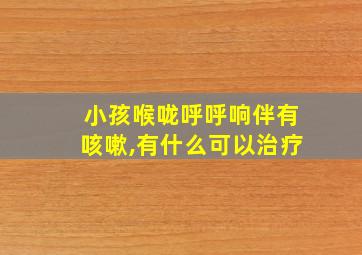 小孩喉咙呼呼响伴有咳嗽,有什么可以治疗